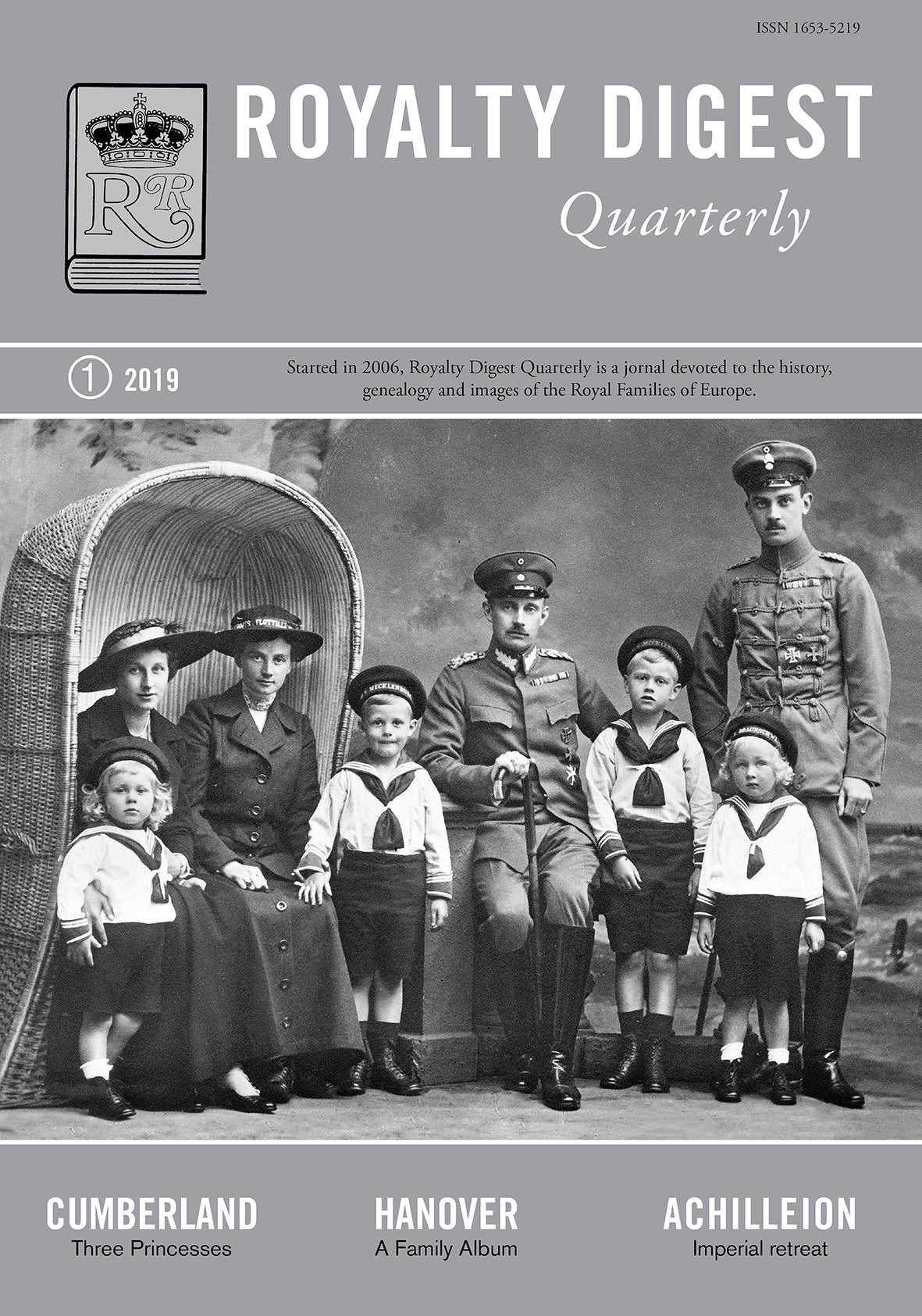 ISSN 1653-5219

RR

ROYALTY DIGEST

Quarterly

1 2019

Started in 2006, Royalty Digest Quarterly is a jornal devoted to the history, genealogy and images of the Royal Families of Europe.

CUMBERLAND
Three Princesses

HANOVER
A Family Album

ACHILLEION
Imperial retreat